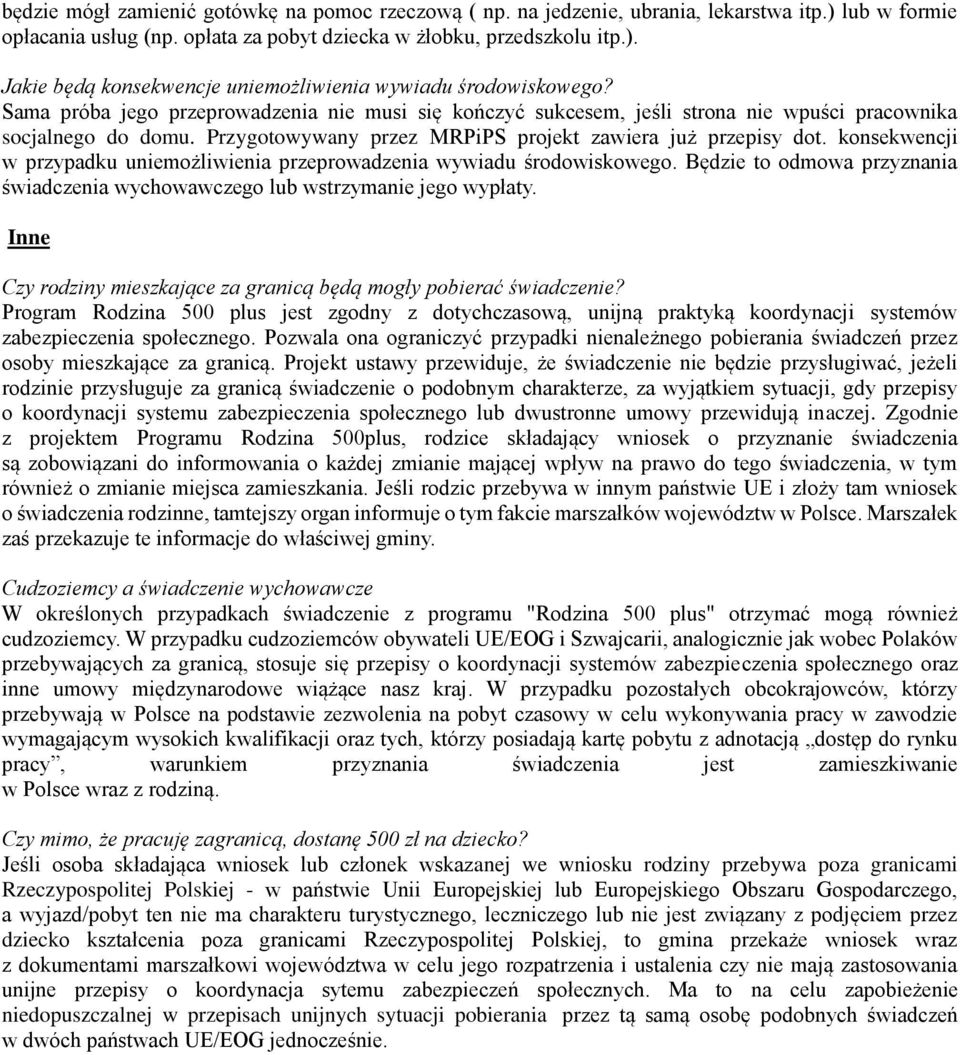 będzie mógł zamienić gotówkę na pomoc rzeczową ( np. na jedzenie, ubrania, lekarstwa itp.) lub w formie opłacania usług (np. opłata za pobyt dziecka w żłobku, przedszkolu itp.).

Jakie będą konsekwencje uniemożliwienia wywiadu środowiskowego?
Sama próba jego przeprowadzenia nie musi się kończyć sukcesem, jeśli strona nie wpuści pracownika socjalnego do domu. Przygotowywany przez MRPiPS projekt zawiera już przepisy dot. konsekwencji w przypadku uniemożliwienia przeprowadzenia wywiadu środowiskowego. Będzie to odmowa przyznania świadczenia wychowawczego lub wstrzymanie jego wypłaty.

Inne

Czy rodziny mieszkające za granicą będą mogły pobierać świadczenie?
Program Rodzina 500 plus jest zgodny z dotychczasową, unijną praktyką koordynacji systemów zabezpieczenia społecznego. Pozwala ona ograniczyć przypadki nienależnego pobierania świadczeń przez osoby mieszkające za granicą. Projekt ustawy przewiduje, że świadczenie nie będzie przysługiwać, jeżeli rodzinie przysługuje za granicą świadczenie o podobnym charakterze, za wyjątkiem sytuacji, gdy przepisy o koordynacji systemu zabezpieczenia społecznego lub dwustronne umowy przewidują inaczej. Zgodnie z projektem Programu Rodzina 500plus, rodzice składający wniosek o przyznanie świadczenia są zobowiązani do informowania o każdej zmianie mającej wpływ na prawo do tego świadczenia, w tym również o zmianie miejsca zamieszkania. Jeśli rodzic przebywa w innym państwie UE i złoży tam wniosek o świadczenia rodzinne, tamtejszy organ informuje o tym fakcie marszałków województw w Polsce. Marszałek zaś przekazuje te informacje do właściwej gminy.

Cudzoziemcy a świadczenie wychowawcze
W określonych przypadkach świadczenie z programu "Rodzina 500 plus" otrzymać mogą również cudzoziemcy. W przypadku cudzoziemców obywateli UE/EOG i Szwajcarii, analogicznie jak wobec Polaków przebywających za granicą, stosuje się przepisy o koordynacji systemów zabezpieczenia społecznego oraz inne umowy międzynarodowe wiążące nasz kraj. W przypadku pozostałych obcokrajowców, którzy przebywają w Polsce na podstawie zezwolenia na pobyt czasowy w celu wykonywania pracy w zawodzie wymagającym wysokich kwalifikacji oraz tych, którzy posiadają kartę pobytu z adnotacją „dostęp do rynku pracy”, warunkiem przyznania świadczenia jest zamieszkiwanie w Polsce wraz z rodziną.

Czy mimo, że pracuję zagranicą, dostanę 500 zł na dziecko?
Jeśli osoba składająca wniosek lub członek wskazanej we wniosku rodziny przebywa poza granicami Rzeczypospolitej Polskiej - w państwie Unii Europejskiej lub Europejskiego Obszaru Gospodarczego, a wyjazd/pobyt ten nie ma charakteru turystycznego, leczniczego lub nie jest związany z podjęciem przez dziecko kształcenia poza granicami Rzeczypospolitej Polskiej, to gmina przekaże wniosek wraz z dokumentami marszałkowi województwa w celu jego rozpatrzenia i ustalenia czy nie mają zastosowania unijne przepisy o koordynacja sytemu zabezpieczeń społecznych. Ma to na celu zapobieżenie niedopuszczalnej w przepisach unijnych sytuacji pobierania przez tą samą osobę podobnych świadczeń w dwóch państwach UE/EOG jednocześnie.